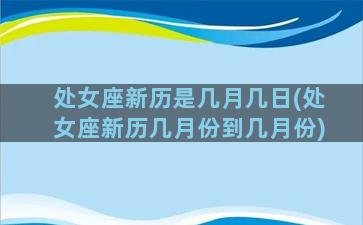 处女座新历是几月几日(处女座新历几月份到几月份)